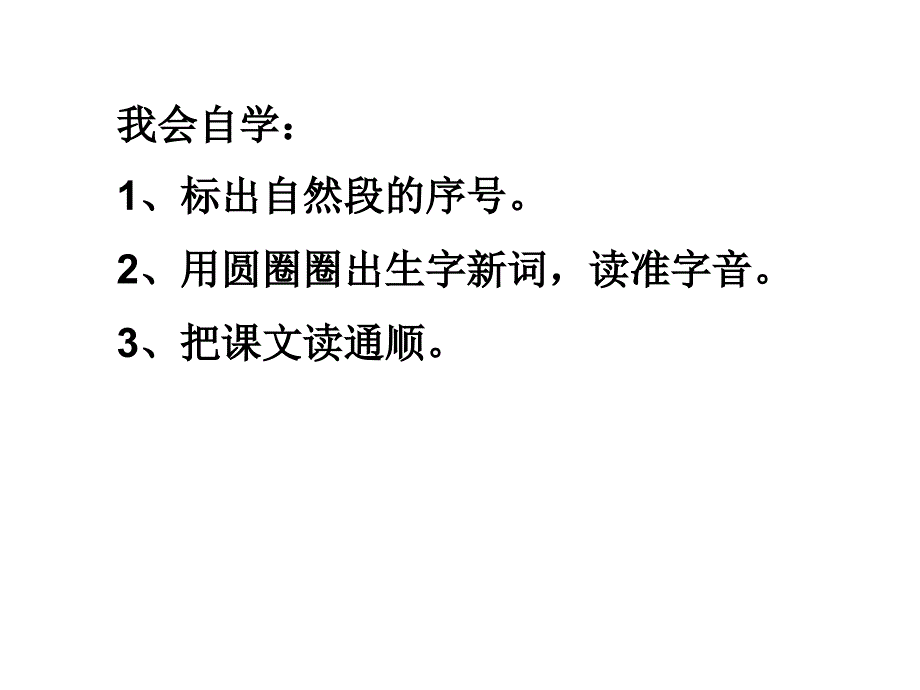 我会自学：

1、标出自然段的序号。

2、用圆圈圈出生字新词，读准字音。

3、把课文读通顺。